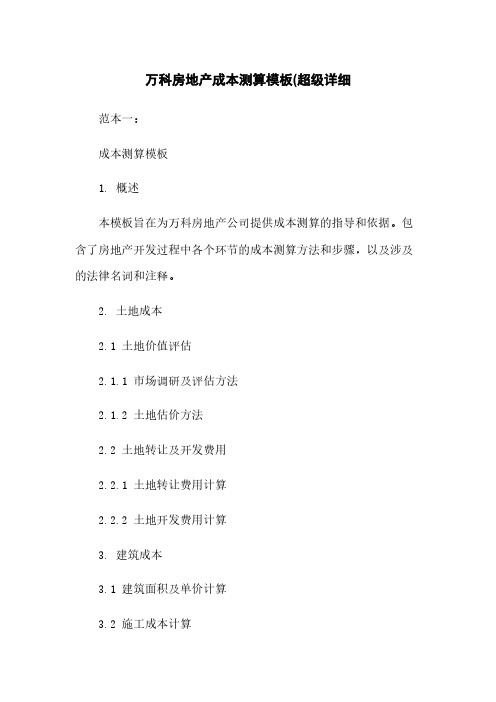 万科房地产成本测算模板(超级详细

范本一：

成本测算模板

1. 概述

本模板旨在为万科房地产公司提供成本测算的指导和依据。包含了房地产开发过程中各个环节的成本测算方法和步骤，以及涉及的法律名词和注释。

2. 土地成本

2.1 土地价值评估

2.1.1 市场调研及评估方法

2.1.2 土地估价方法

2.2 土地转让及开发费用

2.2.1 土地转让费用计算

2.2.2 土地开发费用计算

3. 建筑成本

3.1 建筑面积及单价计算

3.2 施工成本计算